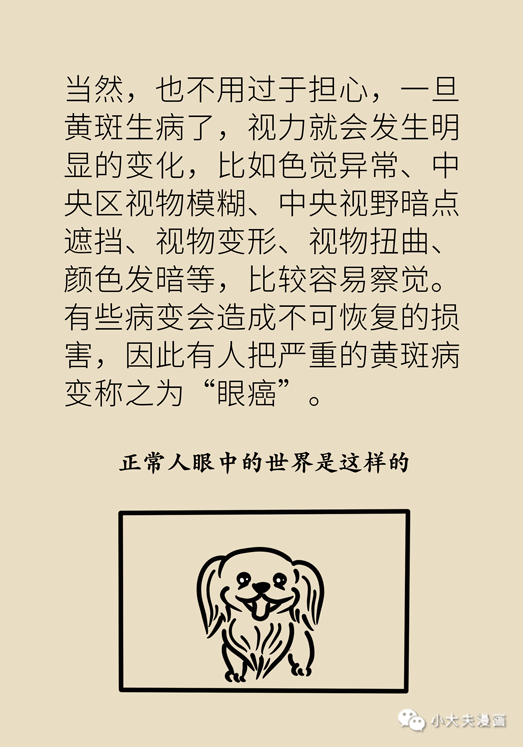 当然，也不用过于担心，一旦黄斑生病了，视力就会发生明显的变化，比如色觉异常、中央区视物模糊、中央视野暗点遮挡、视物变形、视物扭曲、颜色发暗等，比较容易察觉。有些病变会造成不可恢复的损害，因此有人把严重的黄斑病变称之为“眼癌”。

正常人眼中的世界是这样的

小大夫漫画